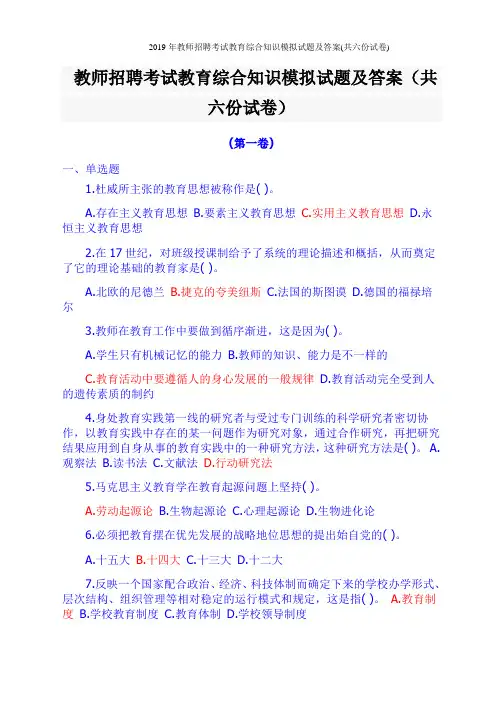 2019年教师招聘考试教育综合知识模拟试题及答案(共六份试卷)

教师招聘考试教育综合知识模拟试题及答案（共六份试卷）

（第一卷）

一、单选题

1.杜威所主张的教育思想被称作是( )。

A.存在主义教育思想 B.要素主义教育思想 C.实用主义教育思想 D.永恒主义教育思想

2.在17世纪，对班级授课制给予了系统的理论描述和概括，从而奠定了它的理论基础的教育家是( )。

A.北欧的尼德兰 B.捷克的夸美纽斯 C.法国的斯图谟 D.德国的福禄培尔

3.教师在教育工作中要做到循序渐进，这是因为( )。

A.学生只有机械记忆的能力 B.教师的知识、能力是不一样的

C.教育活动中要遵循人的身心发展的一般规律 D.教育活动完全受到人的遗传素质的制约

4.身处教育实践第一线的研究者与受过专门训练的科学研究者密切协作，以教育实践中存在的某一问题作为研究对象，通过合作研究，再把研究结果应用到自身从事的教育实践中的一种研究方法，这种研究方法是( )。 A.观察法 B.读书法 C.文献法 D.行动研究法

5.马克思主义教育学在教育起源问题上坚持( )。

A.劳动起源论 B.生物起源论 C.心理起源论 D.生物进化论

6.必须把教育摆在优先发展的战略地位思想的提出始自党的( )。

A.十五大 B.十四大 C.十三大 D.十二大

7.反映一个国家配合政治、经济、科技体制而确定下来的学校办学形式、层次结构、组织管理等相对稳定的运行模式和规定，这是指( )。 A.教育制度 B.学校教育制度 C.教育体制 D.学校领导制度